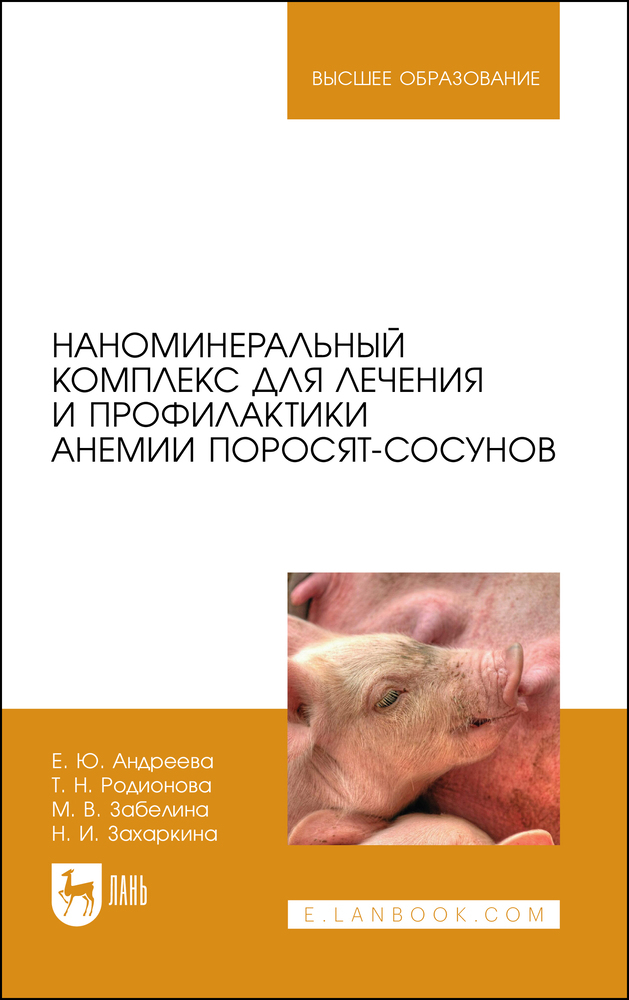 ВЫСШЕЕ ОБРАЗОВАНИЕ

НАНОМИНЕРАЛЬНЫЙ КОМПЛЕКС ДЛЯ ЛЕЧЕНИЯ И ПРОФИЛАКТИКИ АНЕМИИ ПОРОСЯТ-СОСУНОВ

Е. Ю. Андреева
Т. Н. Родионова
М. В. Забелина
Н. И. Захаркина

ЛАНЬ

E.LANBOOK.COM